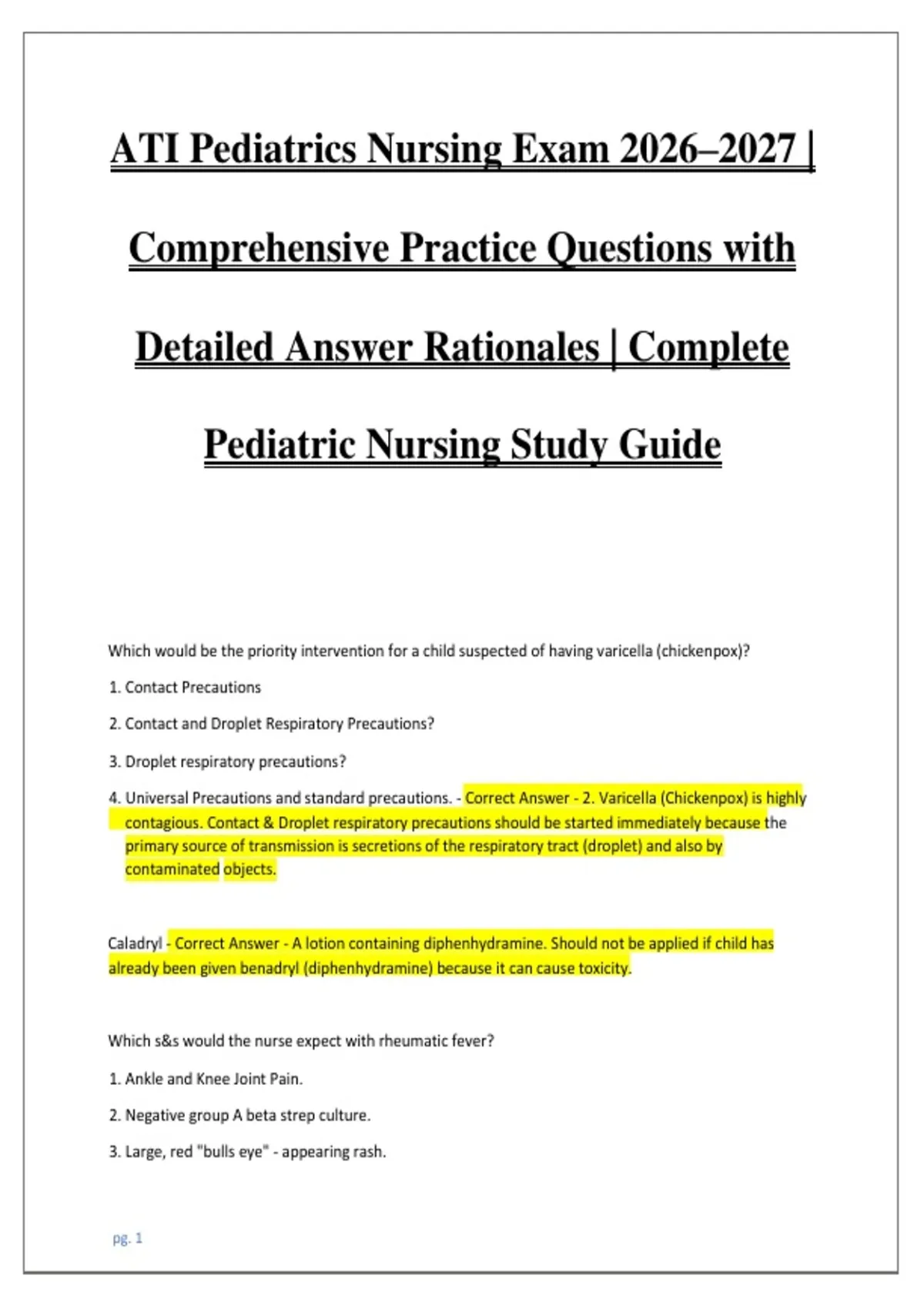 ATI Pediatrics Nursing Exam 2026–2027 | Comprehensive Practice Questions with Detailed Answer Rationales | Complete Pediatric Nursing Study Guide

Which would be the priority intervention for a child suspected of having varicella (chickenpox)?

1. Contact Precautions

2. Contact and Droplet Respiratory Precautions?

3. Droplet respiratory precautions?

4. Universal Precautions and standard precautions. - Correct Answer - 2. Varicella (Chickenpox) is highly contagious. Contact & Droplet respiratory precautions should be started immediately because the primary source of transmission is secretions of the respiratory tract (droplet) and also by contaminated objects.

Caladryl - Correct Answer - A lotion containing diphenhydramine. Should not be applied if child has already been given benadryl (diphenhydramine) because it can cause toxicity.

Which s&s would the nurse expect with rheumatic fever?

1. Ankle and Knee Joint Pain.

2. Negative group A beta strep culture.

3. Large, red "bulls eye" - appearing rash.

pg. 1